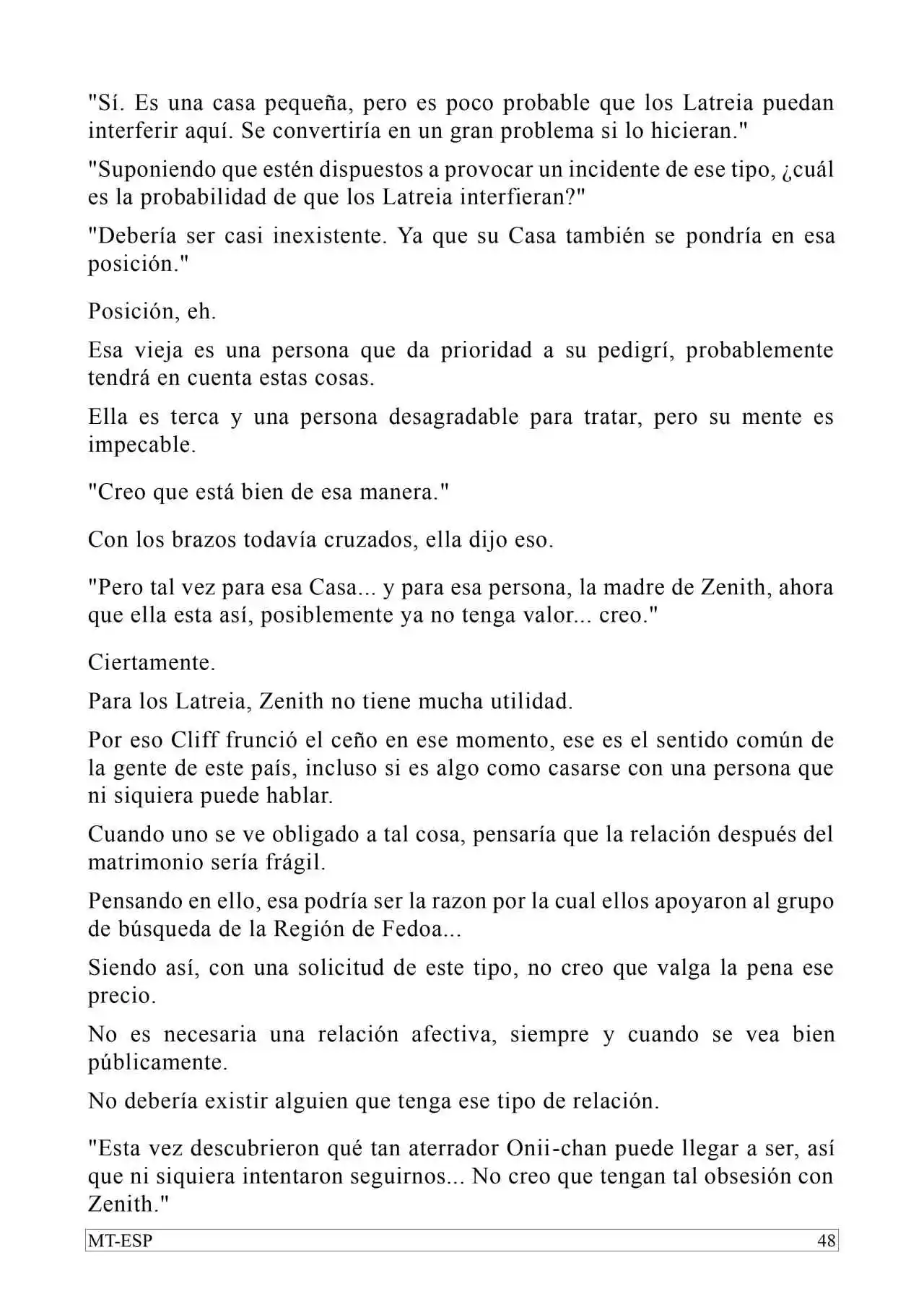 "Sí. Es una casa pequeña, pero es poco probable que los Latreia puedan interferir aquí. Se convertiría en un gran problema si lo hicieran."

"Suponiendo que estén dispuestos a provocar un incidente de ese tipo, ¿cuál es la probabilidad de que los Latreia interfieran?"

"Debería ser casi inexistente. Ya que su Casa también se pondría en esa posición."

Posición, eh.

Esa vieja es una persona que da prioridad a su pedigrí, probablemente tendrá en cuenta estas cosas.

Ella es terca y una persona desagradable para tratar, pero su mente es impecable.

"Creo que está bien de esa manera."

Con los brazos todavía cruzados, ella dijo eso.

"Pero tal vez para esa Casa... y para esa persona, la madre de Zenith, ahora que ella esta así, posiblemente ya no tenga valor... creo."

Ciertamente.

Para los Latreia, Zenith no tiene mucha utilidad.

Por eso Cliff frunció el ceño en ese momento, ese es el sentido común de la gente de este país, incluso si es algo como casarse con una persona que ni siquiera puede hablar.

Cuando uno se ve obligado a tal cosa, pensaría que la relación después del matrimonio sería frágil.

Pensando en ello, esa podría ser la razon por la cual ellos apoyaron al grupo de búsqueda de la Región de Fedoa...

Siendo así, con una solicitud de este tipo, no creo que valga la pena ese precio.

No es necesaria una relación afectiva, siempre y cuando se vea bien públicamente.

No debería existir alguien que tenga ese tipo de relación.

"Esta vez descubrieron qué tan aterrador Onii-chan puede llegar a ser, así que ni siquiera intentaron seguirnos... No creo que tengan tal obsesión con Zenith."

MT-ESP 48